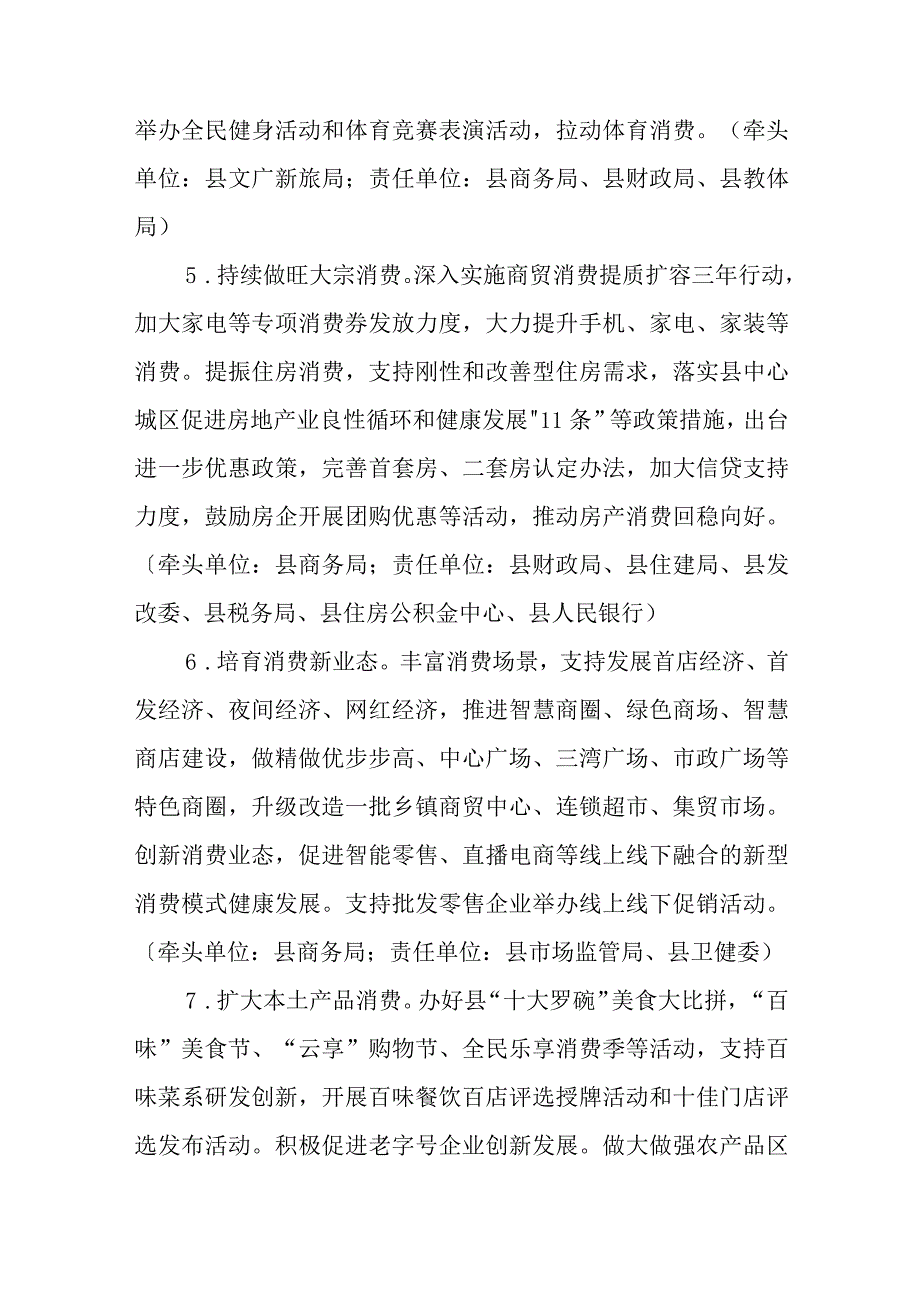 举办全民健身活动和体育竞赛表演活动，拉动体育消费。（牵头单位：县文广新旅局；责任单位：县商务局、县财政局、县教体局）

5．持续做旺大宗消费。深入实施商贸消费提质扩容三年行动，加大家电等专项消费券发放力度，大力提升手机、家电、家装等消费。提振住房消费，支持刚性和改善型住房需求，落实县中心城区促进房地产业良性循环和健康发展"11条”等政策措施，出台进一步优惠政策，完善首套房、二套房认定办法，加大信贷支持力度，鼓励房企开展团购优惠等活动，推动房产消费回稳向好。〔牵头单位：县商务局；责任单位：县财政局、县住建局、县发改委、县税务局、县住房公积金中心、县人民银行）

6．培育消费新业态。丰富消费场景，支持发展首店经济、首发经济、夜间经济、网红经济，推进智慧商圈、绿色商场、智慧商店建设，做精做优步步高、中心广场、三湾广场、市政广场等特色商圈，升级改造一批乡镇商贸中心、连锁超市、集贸市场。创新消费业态，促进智能零售、直播电商等线上线下融合的新型消费模式健康发展。支持批发零售企业举办线上线下促销活动。〔牵头单位：县商务局；责任单位：县市场监管局、县卫健委）

7．扩大本土产品消费。办好县“十大罗碗”美食大比拼，“百味”美食节、“云享”购物节、全民乐享消费季等活动，支持百味菜系研发创新，开展百味餐饮百店评选授牌活动和十佳门店评选发布活动。积极促进老字号企业创新发展。做大做强农产品区